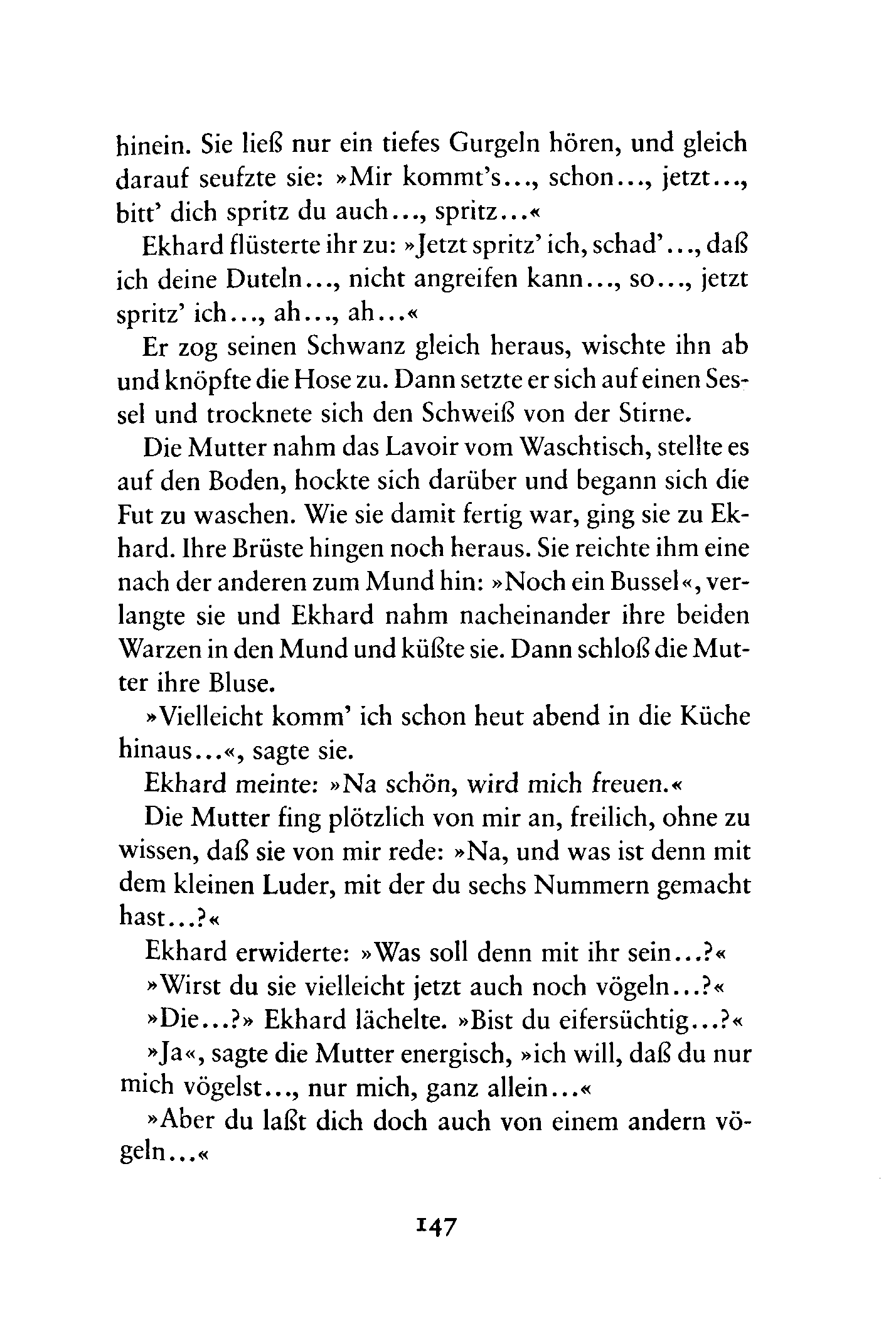 hinein. Sie ließ nur ein tiefes Gurgeln hören, und gleich darauf seufzte sie: »Mir kommt's..., schon..., jetzt..., bitt' dich spritz du auch..., spritz...«

Ekhard flüsterte ihr zu: »Jetzt spritz' ich, schad'..., daß ich deine Duteln..., nicht angreifen kann..., so..., jetzt spritz' ich..., ah..., ah...«

Er zog seinen Schwanz gleich heraus, wischte ihn ab und knöpfte die Hose zu. Dann setzte er sich auf einen Sessel und trocknete sich den Schweiß von der Stirne.

Die Mutter nahm das Lavoir vom Waschtisch, stellte es auf den Boden, hockte sich darüber und begann sich die Fut zu waschen. Wie sie damit fertig war, ging sie zu Ekhard. Ihre Brüste hingen noch heraus. Sie reichte ihm eine nach der anderen zum Mund hin: »Noch ein Bussel«, verlangte sie und Ekhard nahm nacheinander ihre beiden Warzen in den Mund und küßte sie. Dann schloß die Mutter ihre Bluse.

»Vielleicht komm' ich schon heut abend in die Küche hinaus...«, sagte sie.

Ekhard meinte: »Na schön, wird mich freuen.«

Die Mutter fing plötzlich von mir an, freilich, ohne zu wissen, daß sie von mir rede: »Na, und was ist denn mit dem kleinen Luder, mit der du sechs Nummern gemacht hast...?«

Ekhard erwiderte: »Was soll denn mit ihr sein...?«

»Wirst du sie vielleicht jetzt auch noch vögeln...?«

»Die...?» Ekhard lächelte. »Bist du eifersüchtig...?«

»Ja«, sagte die Mutter energisch, »ich will, daß du nur mich vögelst..., nur mich, ganz allein...«

»Aber du laßt dich doch auch von einem andern vögeln...«

147